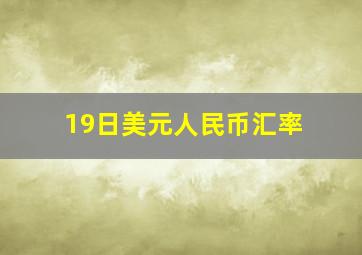 19日美元人民币汇率